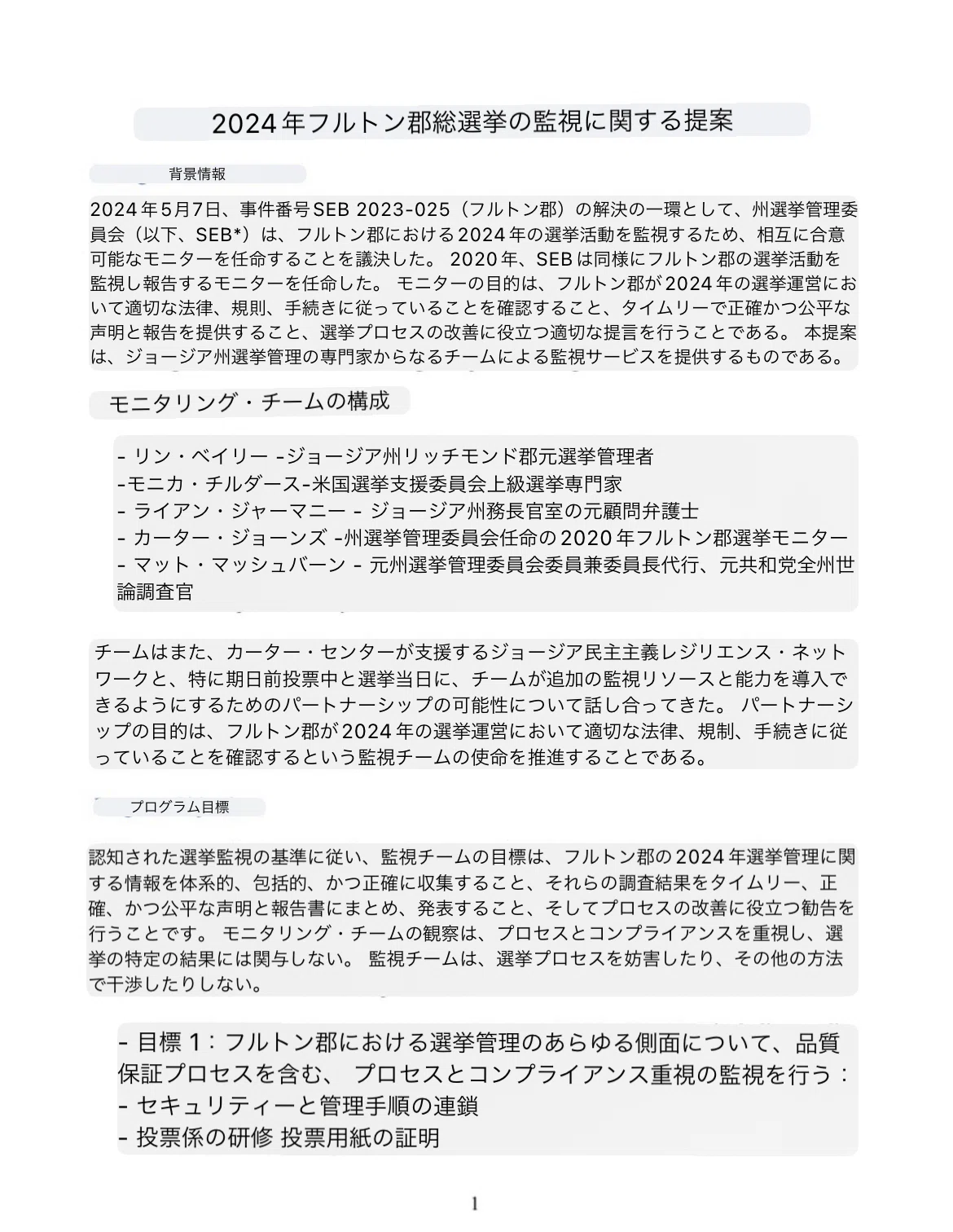 2024年フルトン郡総選挙の監視に関する提案

背景情報

2024年5月7日、事件番号SEB 2023-025（フルトン郡）の解決の一環として、州選挙管理委員会（以下、SEB*）は、フルトン郡における2024年の選挙活動を監視するため、相互に合意可能なモニターを任命することを議決した。 2020年、SEBは同様にフルトン郡の選挙活動を監視し報告するモニターを任命した。 モニターの目的は、フルトン郡が2024年の選挙運営において適切な法律、規則、手続きに従っていることを確認すること、タイムリーで正確かつ公平な声明と報告を提供すること、選挙プロセスの改善に役立つ適切な提言を行うことである。 本提案は、ジョージア州選挙管理の専門家からなるチームによる監視サービスを提供するものである。

モニタリング・チームの構成

- リン・ベイリー -ジョージア州リッチモンド郡元選挙管理者
-モニカ・チルダース-米国選挙支援委員会上級選挙専門家
- ライアン・ジャーマニー - ジョージア州務長官室の元顧問弁護士
- カーター・ジョーンズ -州選挙管理委員会任命の2020年フルトン郡選挙モニター
- マット・マッシュバーン - 元州選挙管理委員会委員兼委員長代行、元共和党全州世論調査官

チームはまた、カーター・センターが支援するジョージア民主主義レジリエンス・ネットワークと、特に期日前投票中と選挙当日に、チームが追加の監視リソースと能力を導入できるようにするためのパートナーシップの可能性について話し合ってきた。 パートナーシップの目的は、フルトン郡が2024年の選挙運営において適切な法律、規制、手続きに従っていることを確認するという監視チームの使命を推進することである。

プログラム目標

認知された選挙監視の基準に従い、監視チームの目標は、フルトン郡の2024年選挙管理に関する情報を体系的、包括的、かつ正確に収集すること、それらの調査結果をタイムリー、正確、かつ公平な声明と報告書にまとめ、発表すること、そしてプロセスの改善に役立つ勧告を行うことです。 モニタリング・チームの観察は、プロセスとコンプライアンスを重視し、選挙の特定の結果には関与しない。 監視チームは、選挙プロセスを妨害したり、その他の方法で干渉したりしない。

- 目標 1：フルトン郡における選挙管理のあらゆる側面について、品質保証プロセスを含む、 プロセスとコンプライアンス重視の監視を行う：
- セキュリティーと管理手順の連鎖
- 投票係の研修 投票用紙の証明

1